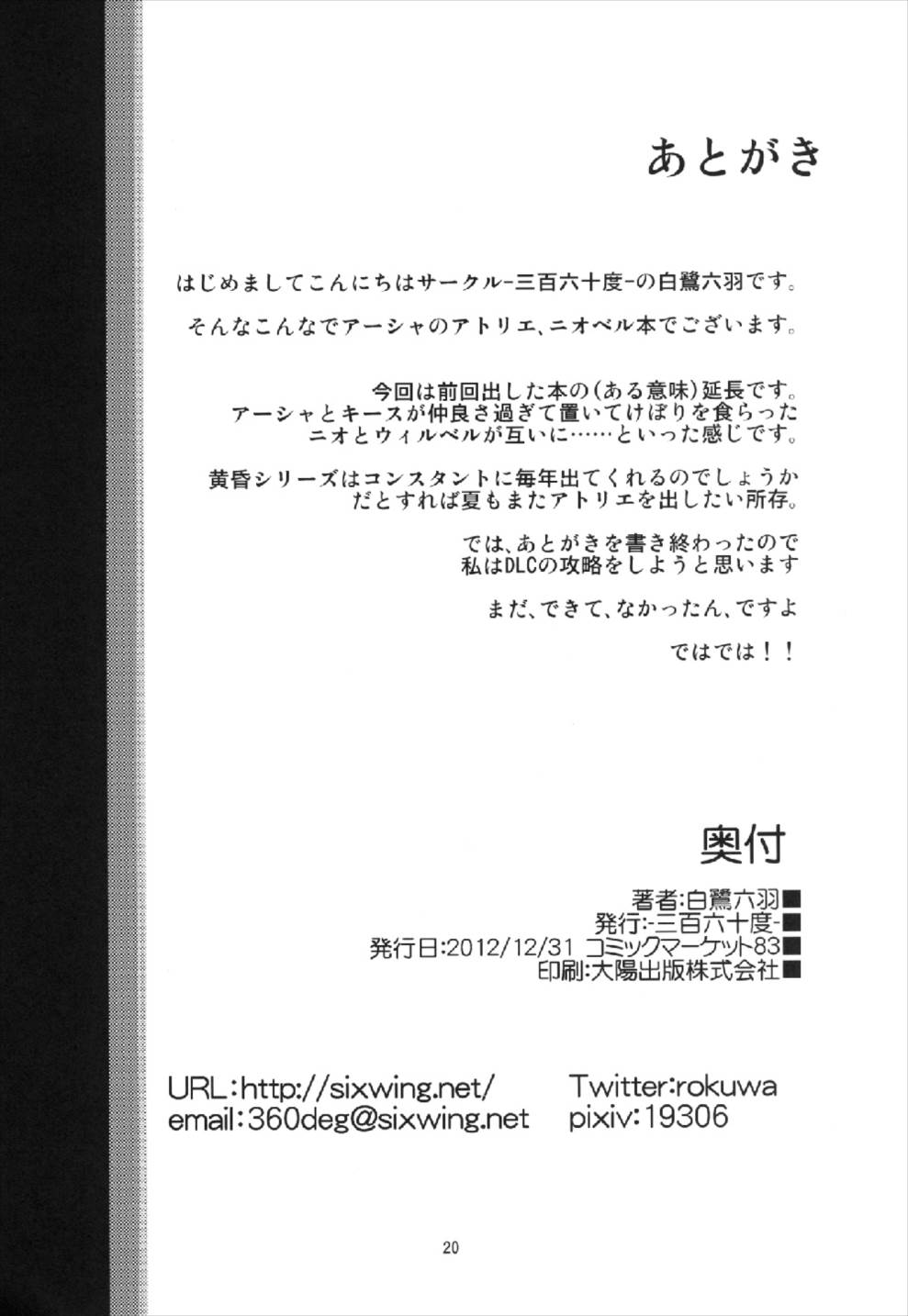 あとがき

はじめましてこんにちはサークル-三百六十度-の白鷺六羽です。

そんなこんなでアーシャのアトリエ、ニオベル本でございます。

今回は前回出した本の(ある意味)延長です。
アーシャとキースが仲良さ過ぎて置いてけぼりを食らった
ニオとウィルベルが互いに……といった感じです。

黄昏シリーズはコンスタントに毎年出てくれるのでしょうか
だとすれば夏もまたアトリエを出したい所存。

では、あとがきを書き終わったので
私はDLCの攻略をしようと思います

まだ、できて、なかったん、ですよ

ではでは!!

奥付

著者:白鷺六羽■
発行:-三百六十度-■
発行日:2012/12/31 コミックマーケット83■
印刷:大陽出版株式会社■

URL:http://sixwing.net/
email:360deg@sixwing.net

Twitter:rokuwa
pixiv:19306

20